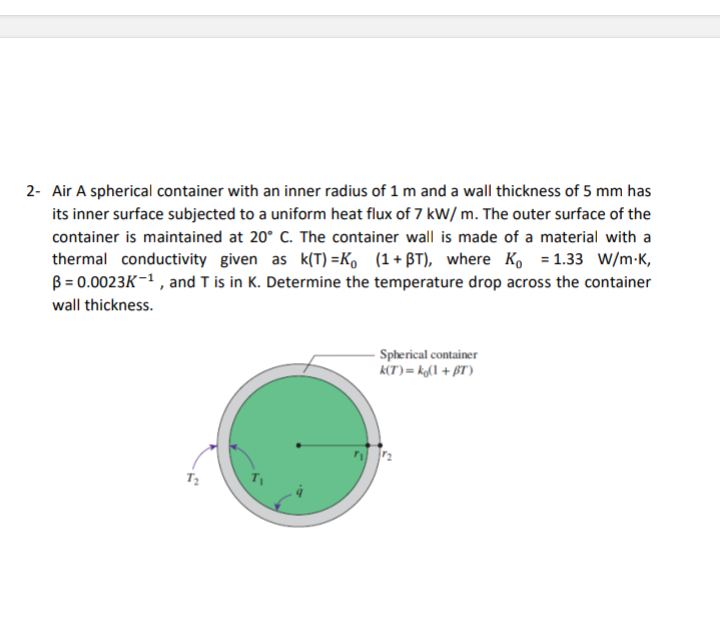 2- Air A spherical container with an inner radius of 1 m and a wall thickness of 5 mm has its inner surface subjected to a uniform heat flux of 7 kW/ m. The outer surface of the container is maintained at 20° C. The container wall is made of a material with a thermal conductivity given as k(T) =$K_0$ (1 + βT), where $K_0$ = 1.33 W/m·K, β = 0.0023$K^{-1}$ , and T is in K. Determine the temperature drop across the container wall thickness.

Spherical container
$k(T) = k_0(1 + \beta T)$

$r_1$
$r_2$
$T_2$
$T_1$
$\dot{q}$